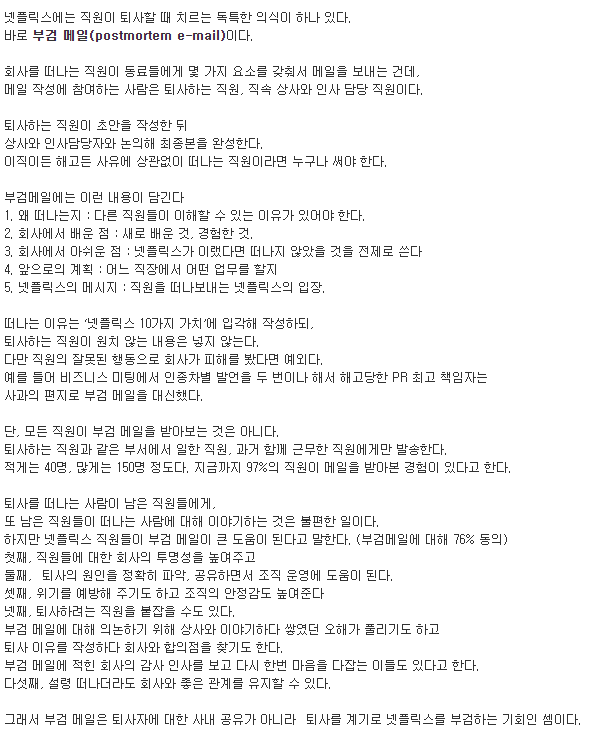 넷플릭스에는 직원이 퇴사할 때 치르는 독특한 의식이 하나 있다.
바로 부검 메일(postmortem e-mail)이다.

회사를 떠나는 직원이 동료들에게 몇 가지 요소를 갖춰서 메일을 보내는 건데,
메일 작성에 참여하는 사람은 퇴사하는 직원, 직속 상사와 인사 담당 직원이다.

퇴사하는 직원이 초안을 작성한 뒤
상사와 인사담당자와 논의해 최종본을 완성한다.
이직이든 해고든 사유에 상관없이 떠나는 직원이라면 누구나 써야 한다.

부검메일에는 이런 내용이 담긴다
1. 왜 떠나는지 : 다른 직원들이 이해할 수 있는 이유가 있어야 한다.
2. 회사에서 배운 점 : 새로 배운 것, 경험한 것.
3. 회사에서 아쉬운 점 : 넷플릭스가 이랬다면 떠나지 않았을 것을 전제로 쓴다
4. 앞으로의 계획 : 어느 직장에서 어떤 업무를 할지
5. 넷플릭스의 메시지 : 직원을 떠나보내는 넷플릭스의 입장.

떠나는 이유는 '넷플릭스 10가지 가치'에 입각해 작성하되,
퇴사하는 직원이 원치 않는 내용은 넣지 않는다.
다만 직원의 잘못된 행동으로 회사가 피해를 봤다면 예외다.
예를 들어 비즈니스 미팅에서 인종차별 발언을 두 번이나 해서 해고당한 PR 최고 책임자는
사과의 편지로 부검 메일을 대신했다.

단, 모든 직원이 부검 메일을 받아보는 것은 아니다.
퇴사하는 직원과 같은 부서에서 일한 직원, 과거 함께 근무한 직원에게만 발송한다.
적게는 40명, 많게는 150명 정도다. 지금까지 97%의 직원이 메일을 받아본 경험이 있다고 한다.

퇴사를 떠나는 사람이 남은 직원들에게,
또 남은 직원들이 떠나는 사람에 대해 이야기하는 것은 불편한 일이다.
하지만 넷플릭스 직원들이 부검 메일이 큰 도움이 된다고 말한다. (부검메일에 대해 76% 동의)
첫째, 직원들에 대한 회사의 투명성을 높여주고
둘째, 퇴사의 원인을 정확히 파악, 공유하면서 조직 운영에 도움이 된다.
셋째, 위기를 예방해 주기도 하고 조직의 안정감도 높여준다
넷째, 퇴사하려는 직원을 붙잡을 수도 있다.
부검 메일에 대해 의논하기 위해 상사와 이야기하다 쌓였던 오해가 풀리기도 하고
퇴사 이유를 작성하다 회사와 합의점을 찾기도 한다.
부검 메일에 적힌 회사의 감사 인사를 보고 다시 한번 마음을 다잡는 이들도 있다고 한다.
다섯째, 설령 떠나더라도 회사와 좋은 관계를 유지할 수 있다.

그래서 부검 메일은 퇴사자에 대한 사내 공유가 아니라 퇴사를 계기로 넷플릭스를 부검하는 기회인 셈이다.